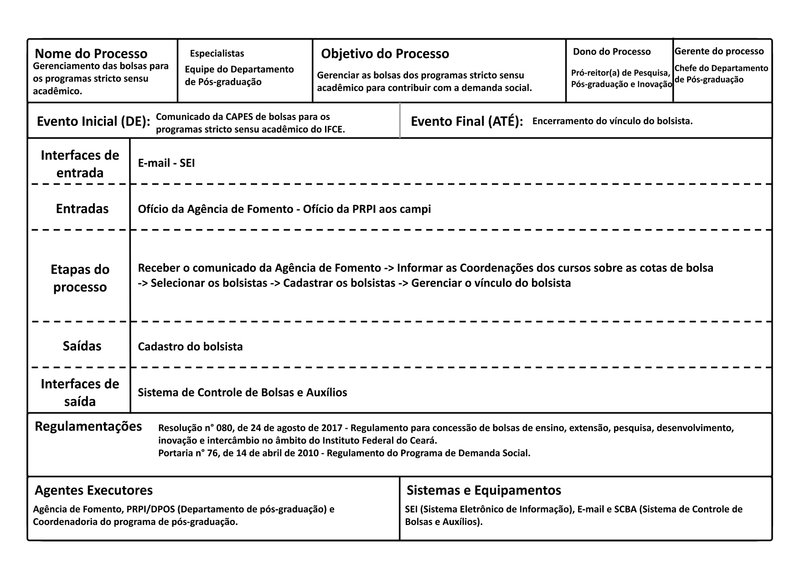 Nome do Processo
Gerenciamento das bolsas para os programas stricto sensu acadêmico.

Especialistas
Equipe do Departamento de Pós-graduação

Objetivo do Processo
Gerenciar as bolsas dos programas stricto sensu acadêmico para contribuir com a demanda social.

Dono do Processo
Pró-reitor(a) de Pesquisa, Pós-graduação e Inovação

Gerente do processo
Chefe do Departamento de Pós-graduação

Evento Inicial (DE): Comunicado da CAPES de bolsas para os programas stricto sensu acadêmico do IFCE.

Evento Final (ATÉ): Encerramento do vínculo do bolsista.

| Interfaces de entrada | E-mail - SEI |
|---|---|
| Entradas | Ofício da Agência de Fomento - Ofício da PRPI aos campi |
| Etapas do processo | Receber o comunicado da Agência de Fomento -> Informar as Coordenações dos cursos sobre as cotas de bolsa -> Selecionar os bolsistas -> Cadastrar os bolsistas -> Gerenciar o vínculo do bolsista |
| Saídas | Cadastro do bolsista |
| Interfaces de saída | Sistema de Controle de Bolsas e Auxílios |

Regulamentações
Resolução n° 080, de 24 de agosto de 2017 - Regulamento para concessão de bolsas de ensino, extensão, pesquisa, desenvolvimento, inovação e intercâmbio no âmbito do Instituto Federal do Ceará.
Portaria n° 76, de 14 de abril de 2010 - Regulamento do Programa de Demanda Social.

Agentes Executores
Agência de Fomento, PRPI/DPOS (Departamento de pós-graduação) e Coordenadoria do programa de pós-graduação.

Sistemas e Equipamentos
SEI (Sistema Eletrônico de Informação), E-mail e SCBA (Sistema de Controle de Bolsas e Auxílios).